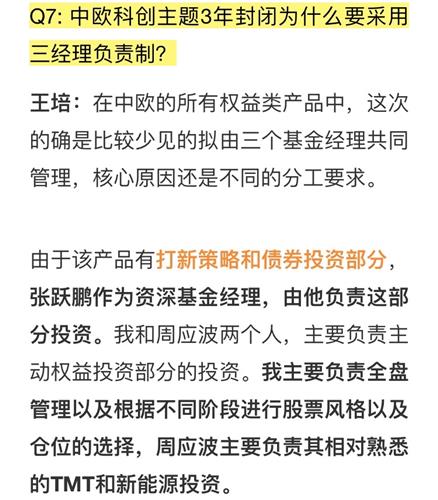 Q7: 中欧科创主题3年封闭为什么要采用三经理负责制?

王培：在中欧的所有权益类产品中，这次的确是比较少见的拟由三个基金经理共同管理，核心原因还是不同的分工要求。

由于该产品有打新策略和债券投资部分，张跃鹏作为资深基金经理，由他负责这部分投资。我和周应波两个人，主要负责主动权益投资部分的投资。我主要负责全盘管理以及根据不同阶段进行股票风格以及仓位的选择，周应波主要负责其相对熟悉的TMT和新能源投资。